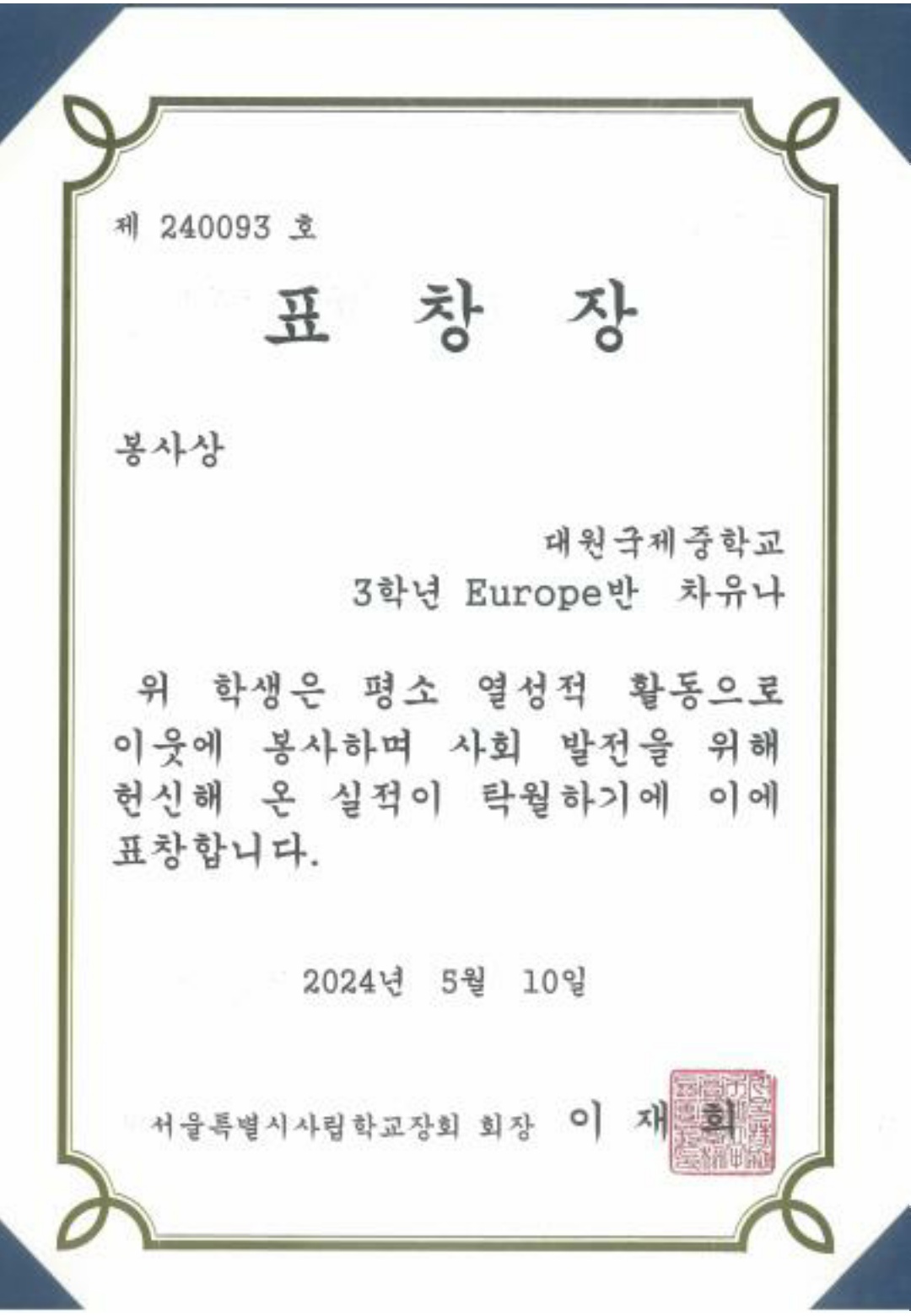 제 240093 호

표 창 장

봉사상

대원국제중학교
3학년 Europe반 차유나

위 학생은 평소 열성적 활동으로 이웃에 봉사하며 사회 발전을 위해 헌신해 온 실적이 탁월하기에 이에 표창합니다.

2024년 5월 10일

서울특별시사립학교장회 회장 이 재 희